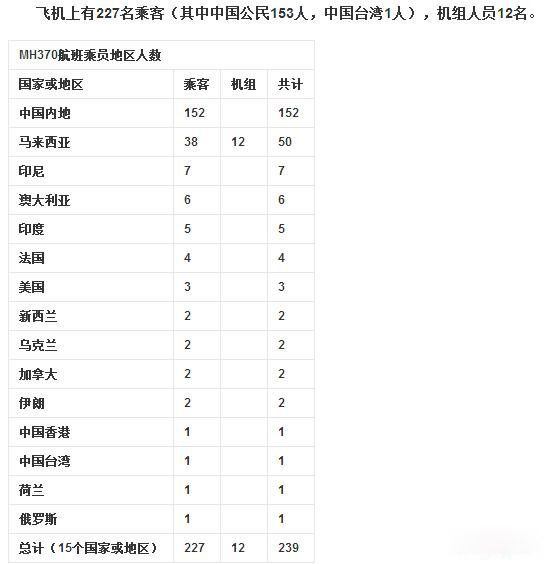 飞机上有227名乘客（其中中国公民153人，中国台湾1人），机组人员12名。

MH370航班乘员地区人数

| 国家或地区 | 乘客 | 机组 | 共计 |
|---|---|---|---|
| 中国内地 | 152 | | 152 |
| 马来西亚 | 38 | 12 | 50 |
| 印尼 | 7 | | 7 |
| 澳大利亚 | 6 | | 6 |
| 印度 | 5 | | 5 |
| 法国 | 4 | | 4 |
| 美国 | 3 | | 3 |
| 新西兰 | 2 | | 2 |
| 乌克兰 | 2 | | 2 |
| 加拿大 | 2 | | 2 |
| 伊朗 | 2 | | 2 |
| 中国香港 | 1 | | 1 |
| 中国台湾 | 1 | | 1 |
| 荷兰 | 1 | | 1 |
| 俄罗斯 | 1 | | 1 |
| 总计（15个国家或地区） | 227 | 12 | 239 |